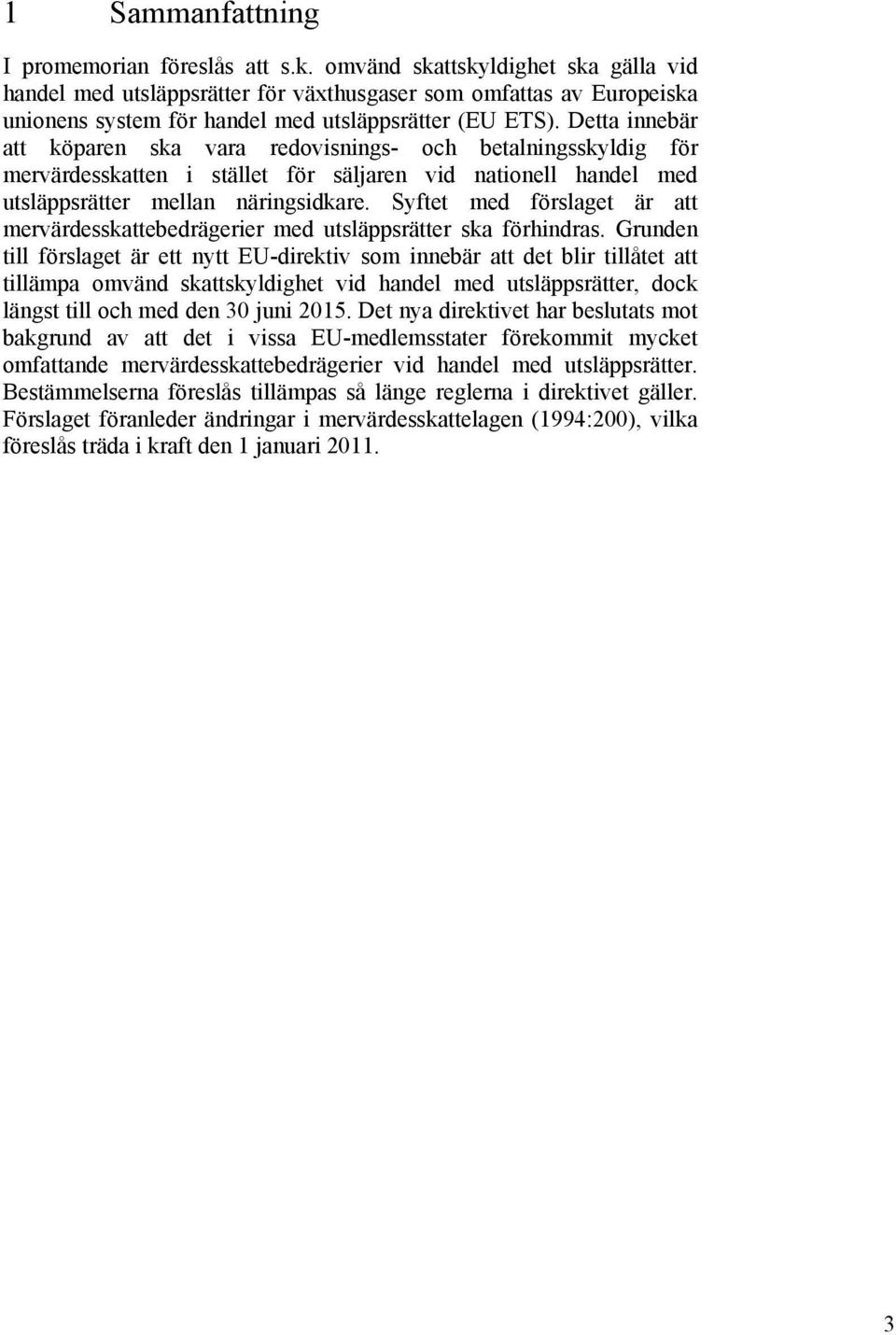 1 Sammanfattning

I promemorian föreslås att s.k. omvänd skattskyldighet ska gälla vid handel med utsläppsrätter för växthusgaser som omfattas av Europeiska unionens system för handel med utsläppsrätter (EU ETS). Detta innebär att köparen ska vara redovisnings- och betalningsskyldig för mervärdesskatten i stället för säljaren vid nationell handel med utsläppsrätter mellan näringsidkare. Syftet med förslaget är att mervärdesskattebedrägerier med utsläppsrätter ska förhindras. Grunden till förslaget är ett nytt EU-direktiv som innebär att det blir tillåtet att tillämpa omvänd skattskyldighet vid handel med utsläppsrätter, dock längst till och med den 30 juni 2015. Det nya direktivet har beslutats mot bakgrund av att det i vissa EU-medlemsstater förekommit mycket omfattande mervärdesskattebedrägerier vid handel med utsläppsrätter. Bestämmelserna föreslås tillämpas så länge reglerna i direktivet gäller. Förslaget föranleder ändringar i mervärdesskattelagen (1994:200), vilka föreslås träda i kraft den 1 januari 2011.

3